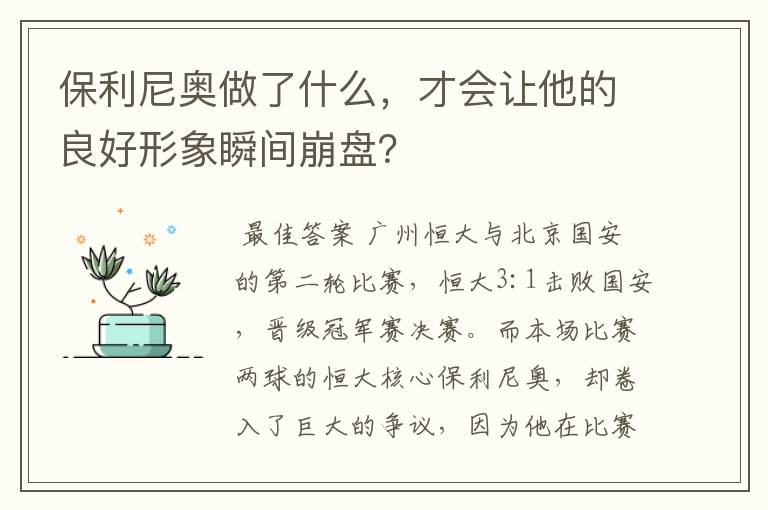 保利尼奥做了什么，才会让他的良好形象瞬间崩盘?

最佳答案 广州恒大与北京国安的第二轮比赛，恒大3: 1击败国安，晋级冠军赛决赛。而本场比赛两球的恒大核心保利尼奥，却卷入了巨大的争议，因为他在比赛